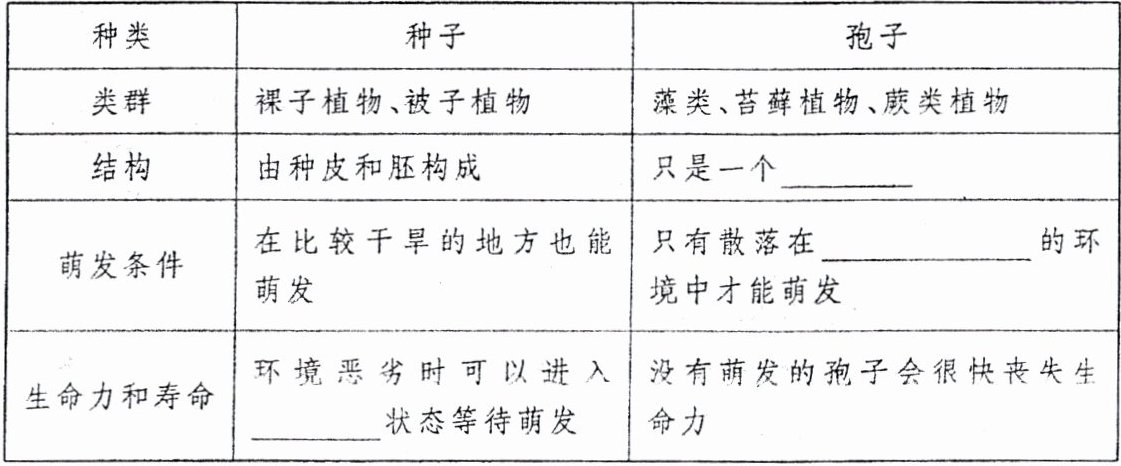 | 种类 | 种子 | 孢子 |
|---|---|---|
| 类群 | 裸子植物、被子植物 | 藻类、苔藓植物、蕨类植物 |
| 结构 | 由种皮和胚构成 | 只是一个____ |
| 萌发条件 | 在比较干旱的地方也能萌发 | 只有散落在____的环境中才能萌发 |
| 生命力和寿命 | 环境恶劣时可以进入____状态等待萌发 | 没有萌发的孢子会很快丧失生命力 |